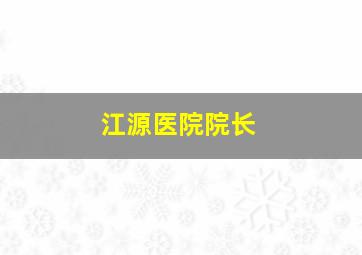 江源医院院长